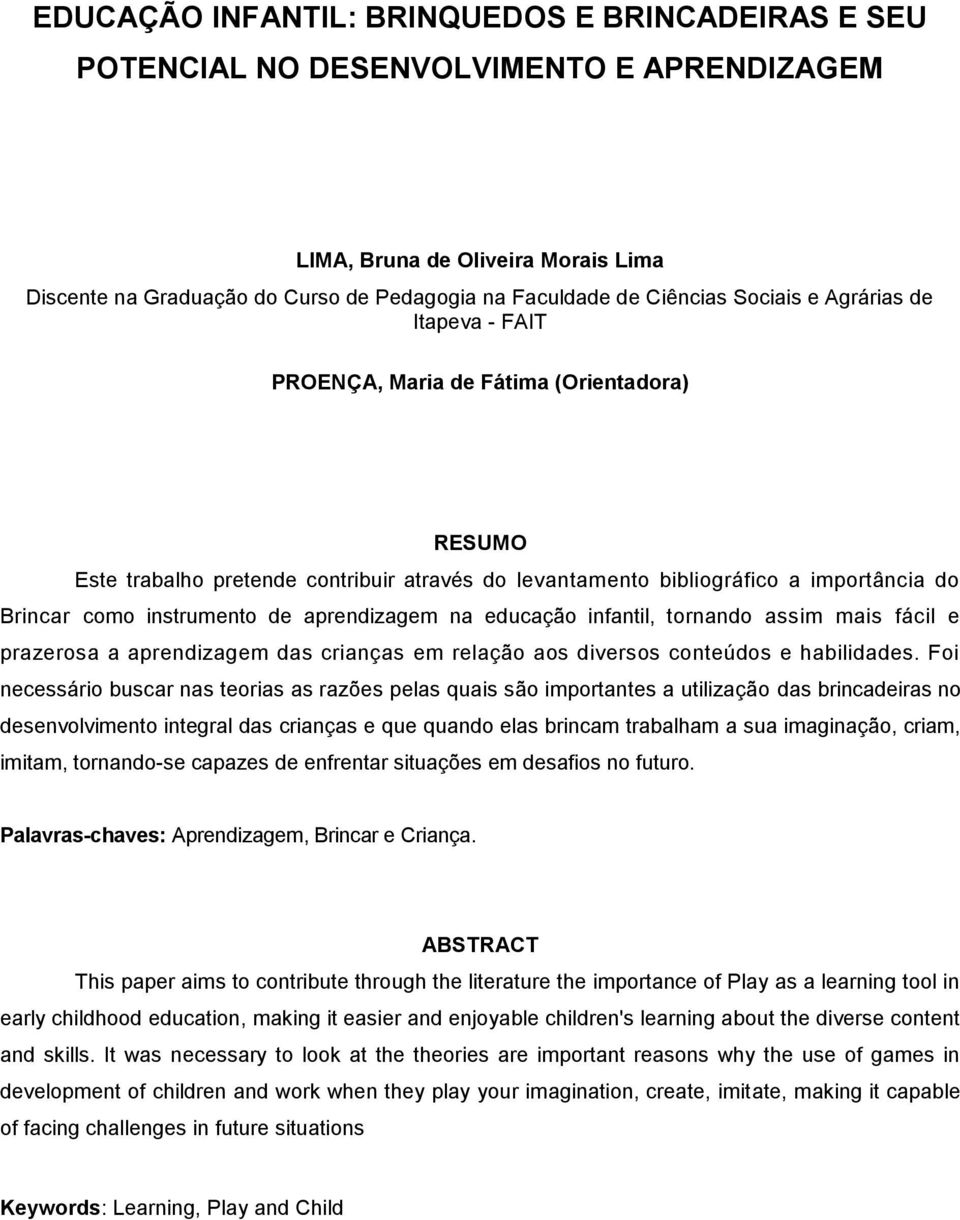 EDUCAÇÃO INFANTIL: BRINQUEDOS E BRINCADEIRAS E SEU POTENCIAL NO DESENVOLVIMENTO E APRENDIZAGEM

LIMA, Bruna de Oliveira Morais Lima
Discente na Graduação do Curso de Pedagogia na Faculdade de Ciências Sociais e Agrárias de Itapeva - FAIT

PROENÇA, Maria de Fátima (Orientadora)

RESUMO

Este trabalho pretende contribuir através do levantamento bibliográfico a importância do Brincar como instrumento de aprendizagem na educação infantil, tornando assim mais fácil e prazerosa a aprendizagem das crianças em relação aos diversos conteúdos e habilidades. Foi necessário buscar nas teorias as razões pelas quais são importantes a utilização das brincadeiras no desenvolvimento integral das crianças e que quando elas brincam trabalham a sua imaginação, criam, imitam, tornando-se capazes de enfrentar situações em desafios no futuro.

Palavras-chaves: Aprendizagem, Brincar e Criança.

ABSTRACT

This paper aims to contribute through the literature the importance of Play as a learning tool in early childhood education, making it easier and enjoyable children's learning about the diverse content and skills. It was necessary to look at the theories are important reasons why the use of games in development of children and work when they play your imagination, create, imitate, making it capable of facing challenges in future situations

Keywords: Learning, Play and Child